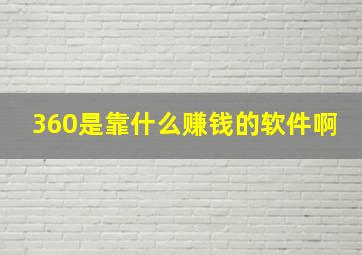 360是靠什么赚钱的软件啊